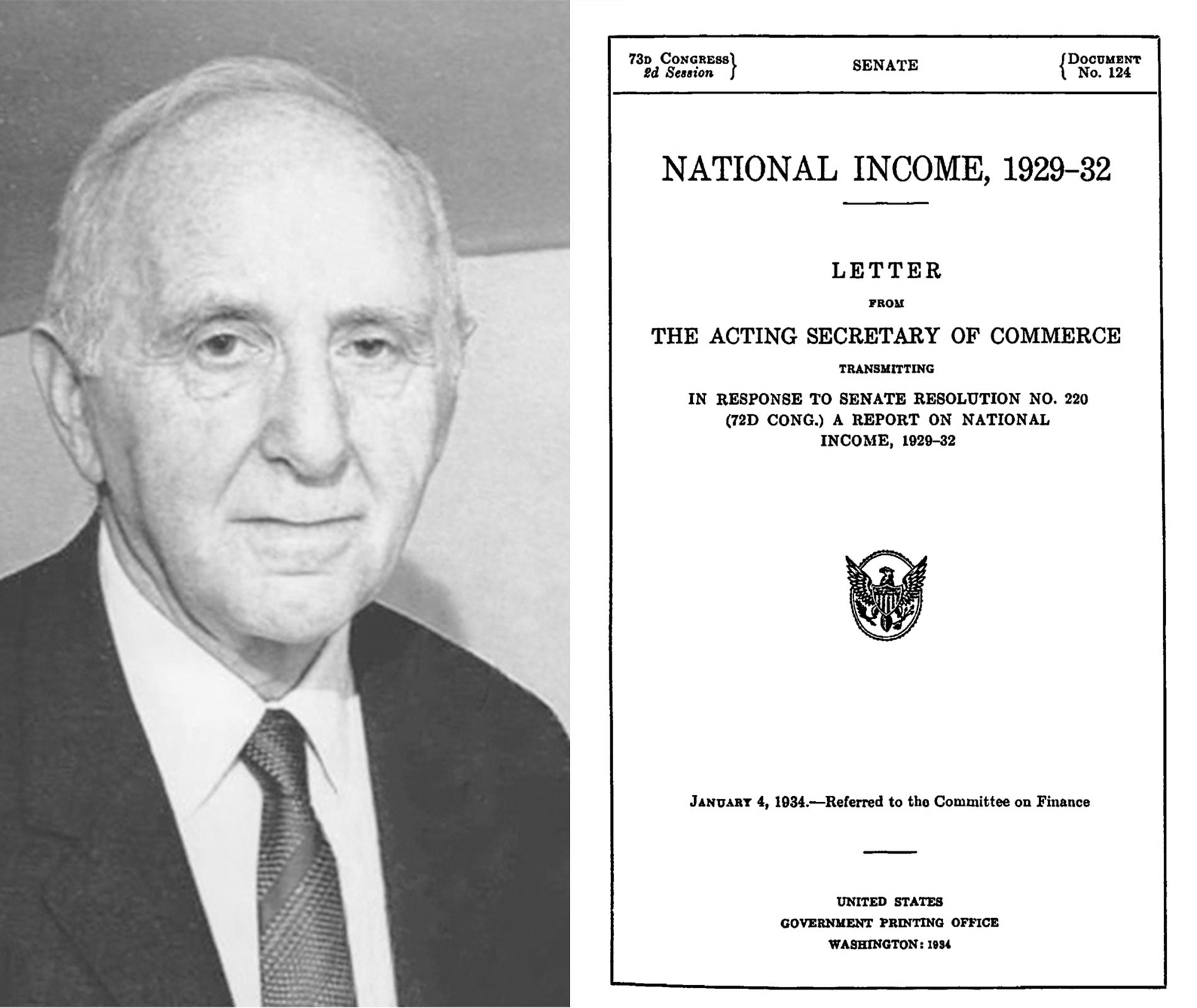 73D CONGRESS
2d Session

SENATE

DOCUMENT
No. 124

NATIONAL INCOME, 1929–32

LETTER

FROM

THE ACTING SECRETARY OF COMMERCE

TRANSMITTING

IN RESPONSE TO SENATE RESOLUTION NO. 220 (72D CONG.) A REPORT ON NATIONAL INCOME, 1929–32

JANUARY 4, 1934.—Referred to the Committee on Finance

UNITED STATES
GOVERNMENT PRINTING OFFICE
WASHINGTON: 1934